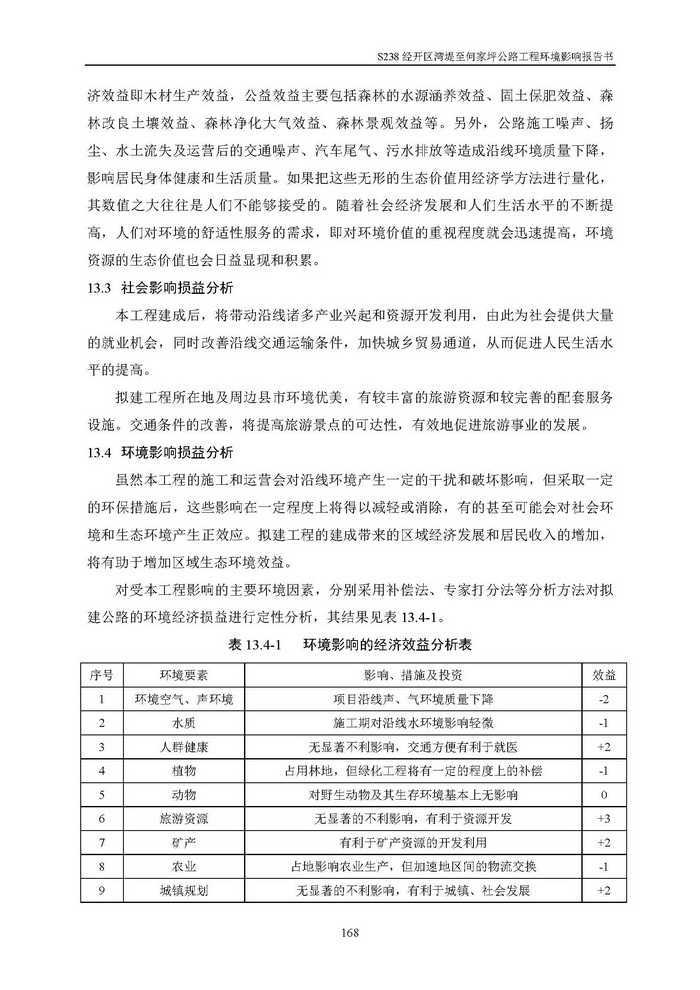 S238 经开区湾堤至何家坪公路工程环境影响报告书

济效益即木材生产效益，公益效益主要包括森林的水源涵养效益、固土保肥效益、森林改良土壤效益、森林净化大气效益、森林景观效益等。另外，公路施工噪声、扬尘、水土流失及运营后的交通噪声、汽车尾气、污水排放等造成沿线环境质量下降，影响居民身体健康和生活质量。如果把这些无形的生态价值用经济学方法进行量化，其数值之大往往是人们不能够接受的。随着社会经济发展和人们生活水平的不断提高，人们对环境的舒适性服务的需求，即对环境价值的重视程度就会迅速提高，环境资源的生态价值也会日益显现和积累。

13.3 社会影响损益分析

本工程建成后，将带动沿线诸多产业兴起和资源开发利用，由此为社会提供大量的就业机会，同时改善沿线交通运输条件，加快城乡贸易通道，从而促进人民生活水平的提高。

拟建工程所在地及周边县市环境优美，有较丰富的旅游资源和较完善的配套服务设施。交通条件的改善，将提高旅游景点的可达性，有效地促进旅游事业的发展。

13.4 环境影响损益分析

虽然本工程的施工和运营会对沿线环境产生一定的干扰和破坏影响，但采取一定的环保措施后，这些影响在一定程度上将得以减轻或消除，有的甚至可能会对社会环境和生态环境产生正效应。拟建工程的建成带来的区域经济发展和居民收入的增加，将有助于增加区域生态环境效益。

对受本工程影响的主要环境因素，分别采用补偿法、专家打分法等分析方法对拟建公路的环境经济损益进行定性分析，其结果见表 13.4-1。

表 13.4-1 环境影响的经济效益分析表

| 序号 | 环境要素 | 影响、措施及投资 | 效益 |
|---|---|---|---|
| 1 | 环境空气、声环境 | 项目沿线声、气环境质量下降 | -2 |
| 2 | 水质 | 施工期对沿线水环境影响轻微 | -1 |
| 3 | 人群健康 | 无显著不利影响，交通方便有利于就医 | +2 |
| 4 | 植物 | 占用林地，但绿化工程将有一定的程度上的补偿 | -1 |
| 5 | 动物 | 对野生动物及其生存环境基本上无影响 | 0 |
| 6 | 旅游资源 | 无显著的不利影响，有利于资源开发 | +3 |
| 7 | 矿产 | 有利于矿产资源的开发利用 | +2 |
| 8 | 农业 | 占地影响农业生产，但加速地区间的物流交换 | -1 |
| 9 | 城镇规划 | 无显著的不利影响，有利于城镇、社会发展 | +2 |

168